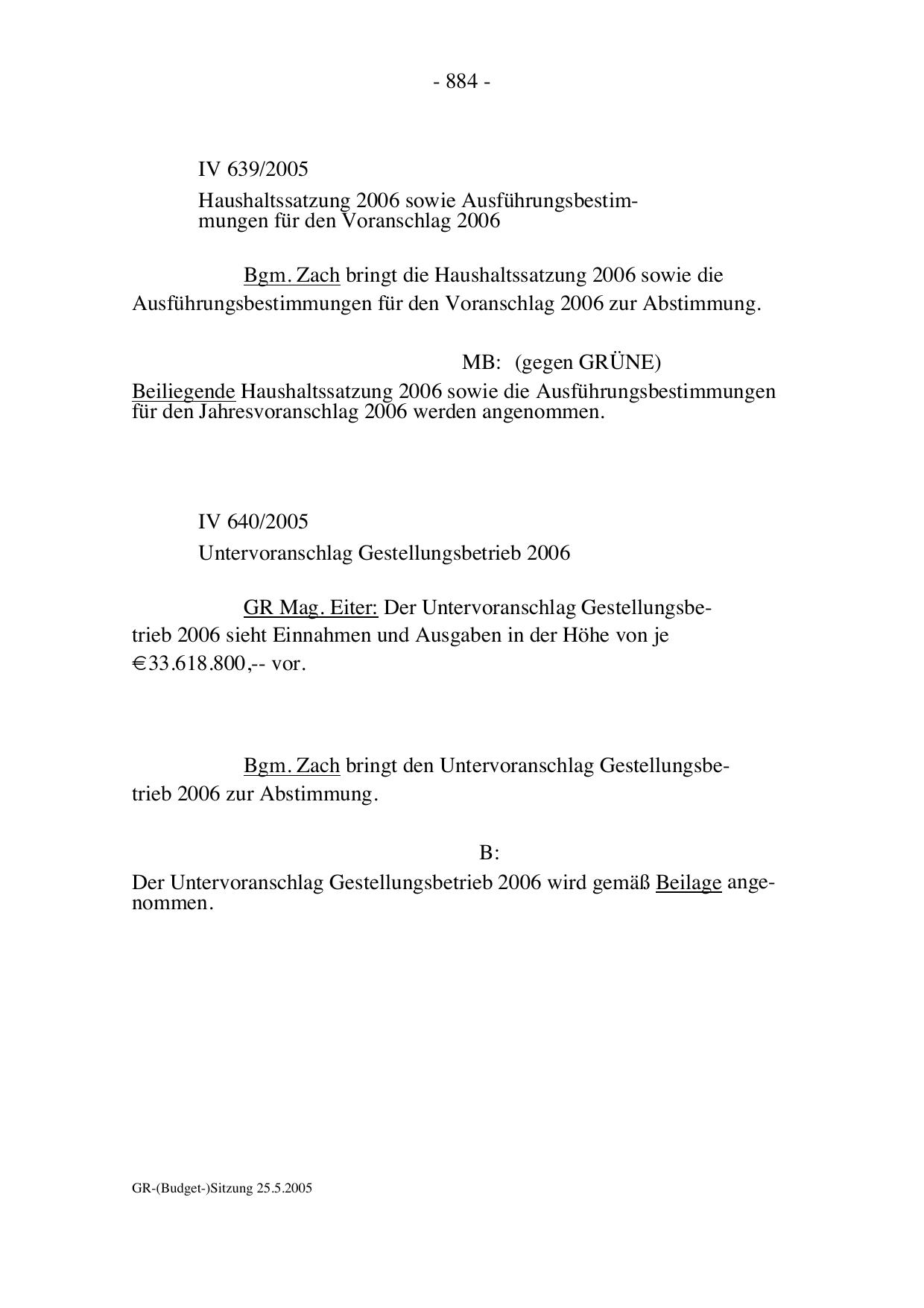 - 884 -

IV 639/2005

Haushaltssatzung 2006 sowie Ausführungsbestimmungen für den Voranschlag 2006

Bgm. Zach bringt die Haushaltssatzung 2006 sowie die Ausführungsbestimmungen für den Voranschlag 2006 zur Abstimmung.

MB: (gegen GRÜNE)

Beiliegende Haushaltssatzung 2006 sowie die Ausführungsbestimmungen für den Jahresvoranschlag 2006 werden angenommen.

IV 640/2005

Untervoranschlag Gestellungsbetrieb 2006

GR Mag. Eiter: Der Untervoranschlag Gestellungsbetrieb 2006 sieht Einnahmen und Ausgaben in der Höhe von je €33.618.800,-- vor.

Bgm. Zach bringt den Untervoranschlag Gestellungsbetrieb 2006 zur Abstimmung.

B:

Der Untervoranschlag Gestellungsbetrieb 2006 wird gemäß Beilage angenommen.

GR-(Budget-)Sitzung 25.5.2005